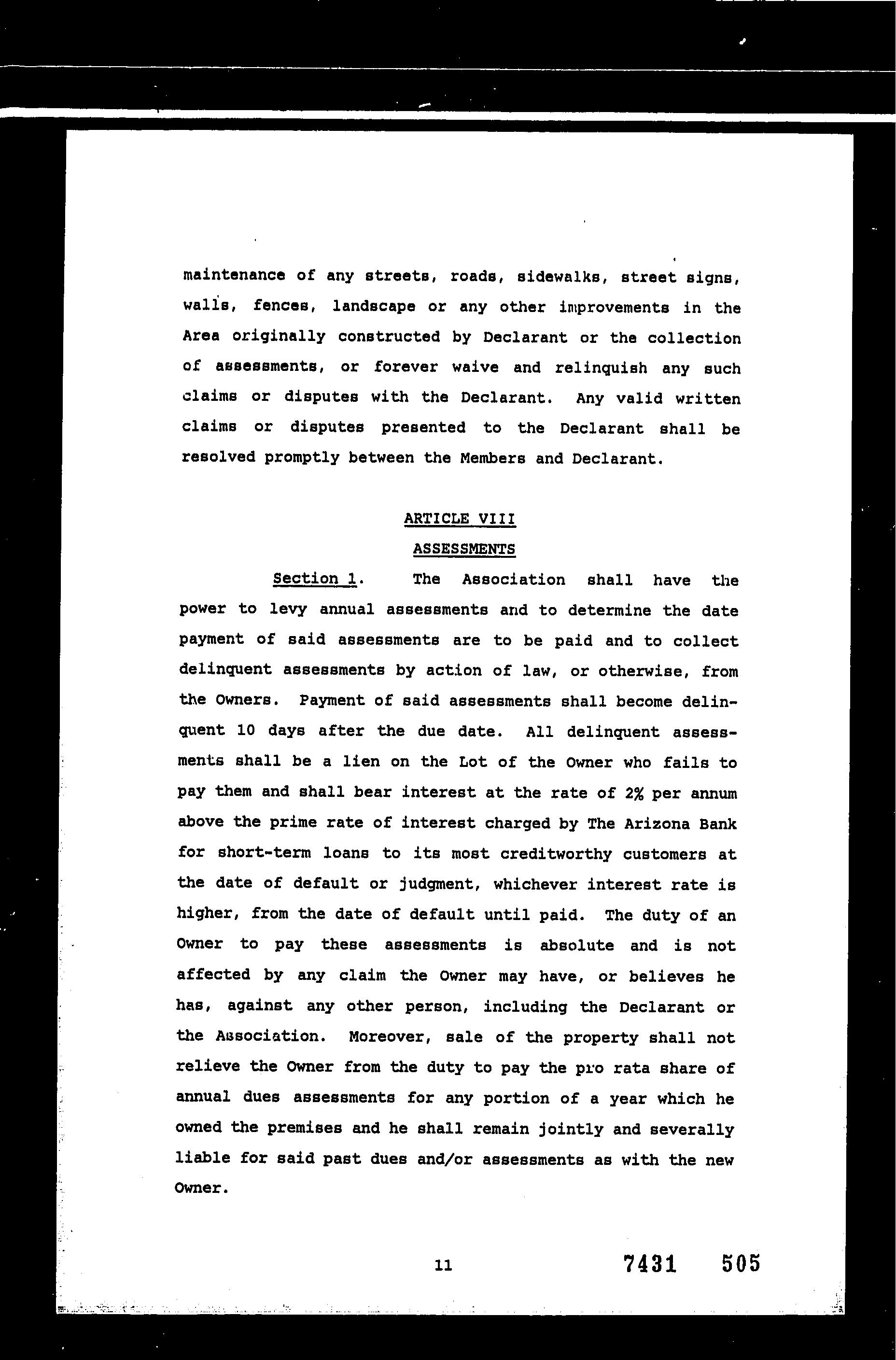 maintenance of any streets, roads, sidewalks, street signs, walls, fences, landscape or any other improvements in the Area originally constructed by Declarant or the collection of assessments, or forever waive and relinquish any such claims or disputes with the Declarant. Any valid written claims or disputes presented to the Declarant shall be resolved promptly between the Members and Declarant.

ARTICLE VIII

ASSESSMENTS

Section 1. The Association shall have the power to levy annual assessments and to determine the date payment of said assessments are to be paid and to collect delinquent assessments by action of law, or otherwise, from the Owners. Payment of said assessments shall become delinquent 10 days after the due date. All delinquent assessments shall be a lien on the Lot of the Owner who fails to pay them and shall bear interest at the rate of 2% per annum above the prime rate of interest charged by The Arizona Bank for short-term loans to its most creditworthy customers at the date of default or judgment, whichever interest rate is higher, from the date of default until paid. The duty of an Owner to pay these assessments is absolute and is not affected by any claim the Owner may have, or believes he has, against any other person, including the Declarant or the Association. Moreover, sale of the property shall not relieve the Owner from the duty to pay the pro rata share of annual dues assessments for any portion of a year which he owned the premises and he shall remain jointly and severally liable for said past dues and/or assessments as with the new Owner.

11

7431 505